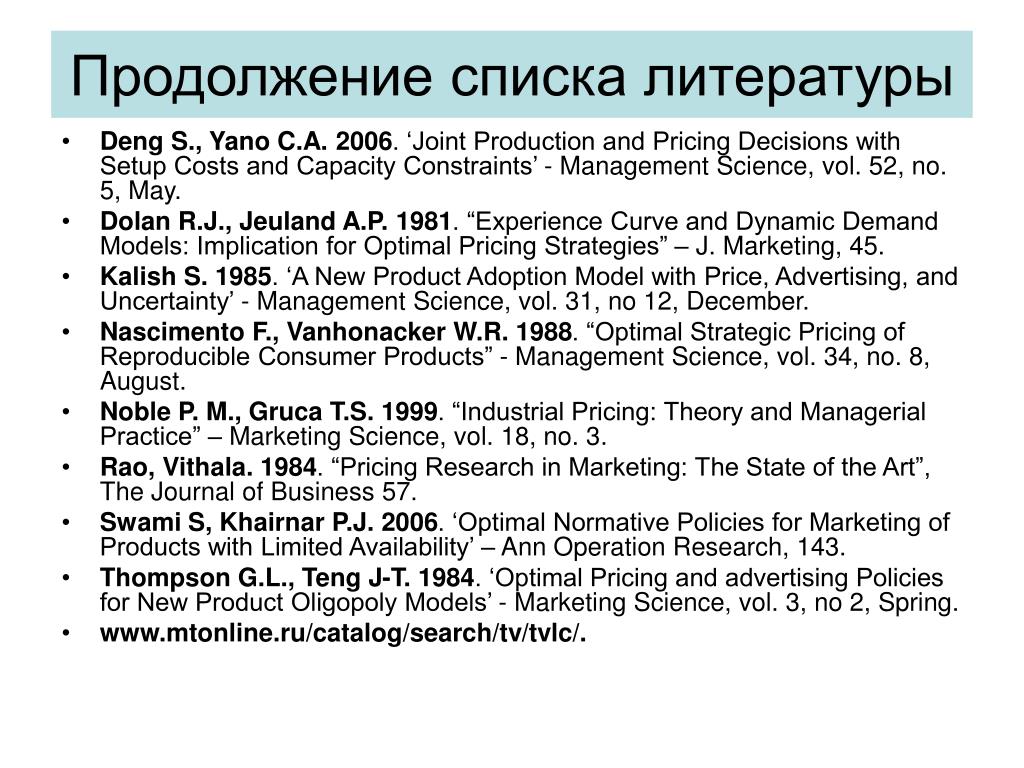 Продолжение списка литературы

• Deng S., Yano C.A. 2006. ‘Joint Production and Pricing Decisions with Setup Costs and Capacity Constraints’ - Management Science, vol. 52, no. 5, May.
• Dolan R.J., Jeuland A.P. 1981. “Experience Curve and Dynamic Demand Models: Implication for Optimal Pricing Strategies” – J. Marketing, 45.
• Kalish S. 1985. ‘A New Product Adoption Model with Price, Advertising, and Uncertainty’ - Management Science, vol. 31, no 12, December.
• Nascimento F., Vanhonacker W.R. 1988. “Optimal Strategic Pricing of Reproducible Consumer Products” - Management Science, vol. 34, no. 8, August.
• Noble P. M., Gruca T.S. 1999. “Industrial Pricing: Theory and Managerial Practice” – Marketing Science, vol. 18, no. 3.
• Rao, Vithala. 1984. “Pricing Research in Marketing: The State of the Art”, The Journal of Business 57.
• Swami S, Khairnar P.J. 2006. ‘Optimal Normative Policies for Marketing of Products with Limited Availability’ – Ann Operation Research, 143.
• Thompson G.L., Teng J-T. 1984. ‘Optimal Pricing and advertising Policies for New Product Oligopoly Models’ - Marketing Science, vol. 3, no 2, Spring.
• www.mtonline.ru/catalog/search/tv/tvlc/.